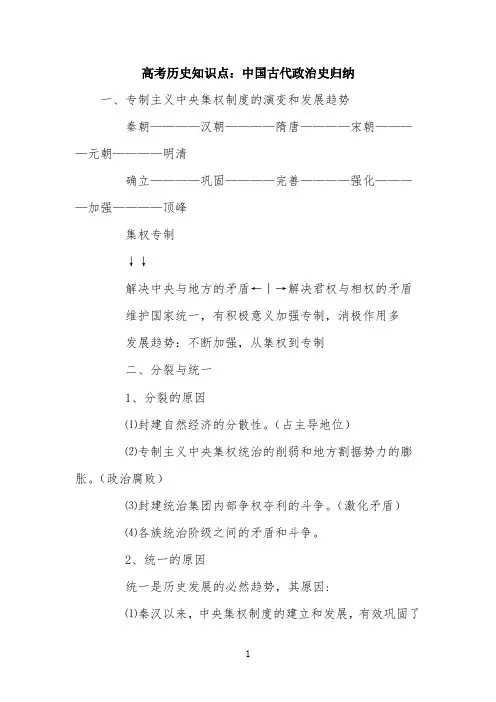 高考历史知识点：中国古代政治史归纳

一、专制主义中央集权制度的演变和发展趋势

秦朝————汉朝————隋唐————宋朝————元朝————明清

确立————巩固————完善————强化————加强————顶峰

集权专制

↓↓

解决中央与地方的矛盾←｜→解决君权与相权的矛盾

维护国家统一，有积极意义加强专制，消极作用多

发展趋势：不断加强，从集权到专制

二、分裂与统一

1、分裂的原因

⑴封建自然经济的分散性。（占主导地位）

⑵专制主义中央集权统治的削弱和地方割据势力的膨胀。（政治腐败）

⑶封建统治集团内部争权夺利的斗争。（激化矛盾）

⑷各族统治阶级之间的矛盾和斗争。

2、统一的原因

统一是历史发展的必然趋势，其原因：

⑴秦汉以来，中央集权制度的建立和发展，有效巩固了

1